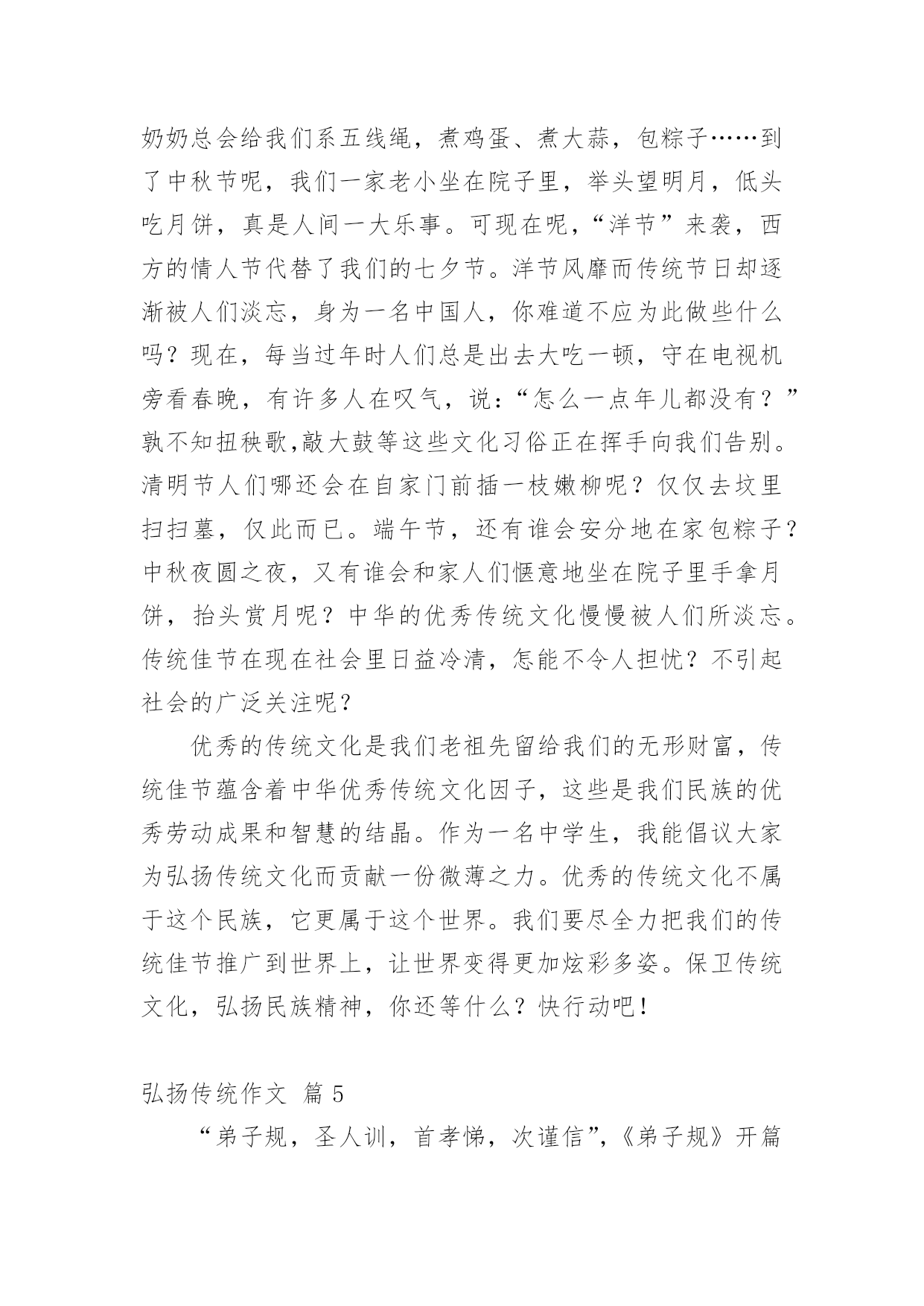 奶奶总会给我们系五线绳，煮鸡蛋、煮大蒜，包粽子……到了中秋节呢，我们一家老小坐在院子里，举头望明月，低头吃月饼，真是人间一大乐事。可现在呢，“洋节”来袭，西方的情人节代替了我们的七夕节。洋节风靡而传统节日却逐渐被人们淡忘，身为一名中国人，你难道不应为此做些什么吗？现在，每当过年时人们总是出去大吃一顿，守在电视机旁看春晚，有许多人在叹气，说：“怎么一点年儿都没有？”孰不知扭秧歌,敲大鼓等这些文化习俗正在挥手向我们告别。清明节人们哪还会在自家门前插一枝嫩柳呢？仅仅去坟里扫扫墓，仅此而已。端午节，还有谁会安分地在家包粽子？中秋夜圆之夜，又有谁会和家人们惬意地坐在院子里手拿月饼，抬头赏月呢？中华的优秀传统文化慢慢被人们所淡忘。传统佳节在现在社会里日益冷清，怎能不令人担忧？不引起社会的广泛关注呢？

优秀的传统文化是我们老祖先留给我们的无形财富，传统佳节蕴含着中华优秀传统文化因子，这些是我们民族的优秀劳动成果和智慧的结晶。作为一名中学生，我能倡议大家为弘扬传统文化而贡献一份微薄之力。优秀的传统文化不属于这个民族，它更属于这个世界。我们要尽全力把我们的传统佳节推广到世界上，让世界变得更加炫彩多姿。保卫传统文化，弘扬民族精神，你还等什么？快行动吧！

弘扬传统作文 篇 5

“弟子规，圣人训，首孝悌，次谨信”,《弟子规》开篇